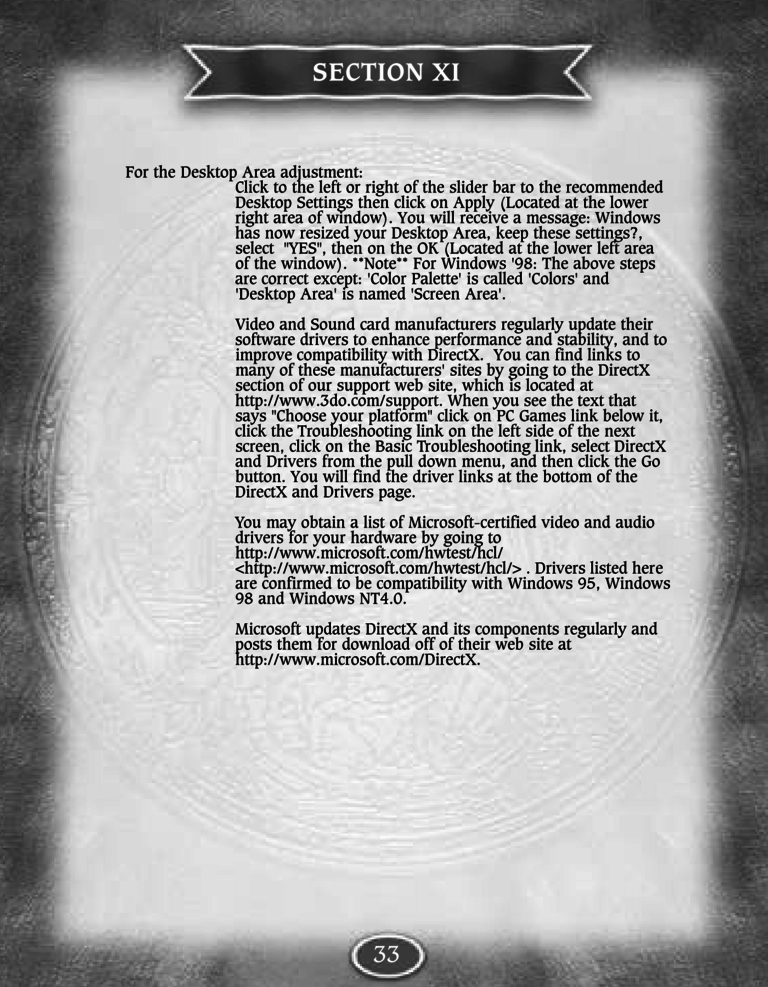 SECTION XI

For the Desktop Area adjustment:
Click to the left or right of the slider bar to the recommended Desktop Settings then click on Apply (Located at the lower right area of window). You will receive a message: Windows has now resized your Desktop Area, keep these settings?, select "YES", then on the OK (Located at the lower left area of the window). **Note** For Windows '98: The above steps are correct except: 'Color Palette' is called 'Colors' and 'Desktop Area' is named 'Screen Area'.

Video and Sound card manufacturers regularly update their software drivers to enhance performance and stability, and to improve compatibility with DirectX. You can find links to many of these manufacturers' sites by going to the DirectX section of our support web site, which is located at http://www.3do.com/support. When you see the text that says "Choose your platform" click on PC Games link below it, click the Troubleshooting link on the left side of the next screen, click on the Basic Troubleshooting link, select DirectX and Drivers from the pull down menu, and then click the Go button. You will find the driver links at the bottom of the DirectX and Drivers page.

You may obtain a list of Microsoft-certified video and audio drivers for your hardware by going to http://www.microsoft.com/hwtest/hcl/ <http://www.microsoft.com/hwtest/hcl/> . Drivers listed here are confirmed to be compatibility with Windows 95, Windows 98 and Windows NT4.0.

Microsoft updates DirectX and its components regularly and posts them for download off of their web site at http://www.microsoft.com/DirectX.

33